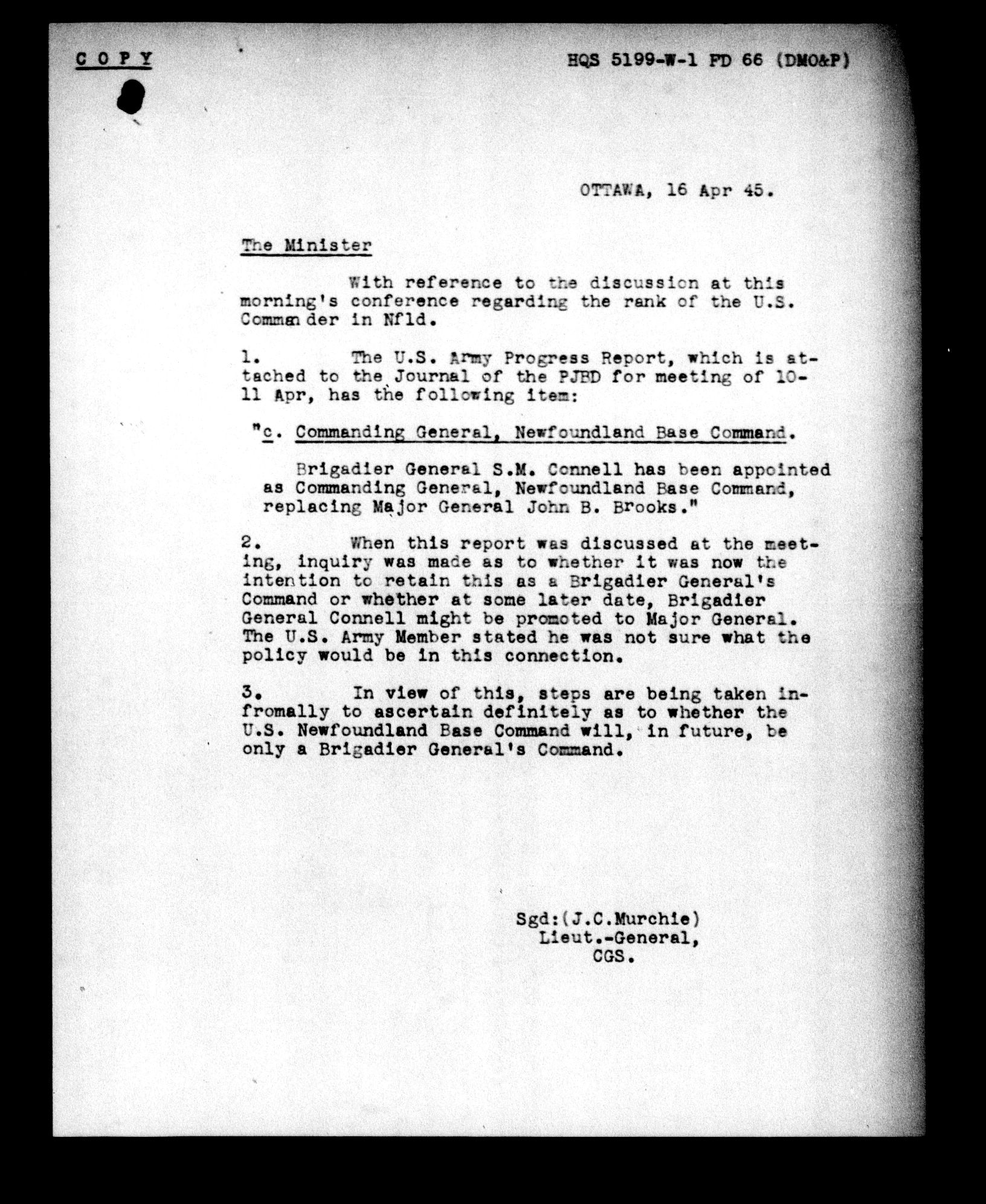 C O P Y

HQS 5199-W-1 FD 66 (DMO&P)

OTTAWA, 16 Apr 45.

The Minister

With reference to the discussion at this morning's conference regarding the rank of the U.S. Comman der in Nfld.

1. The U.S. Army Progress Report, which is attached to the Journal of the PJBD for meeting of 10-11 Apr, has the following item:

"c. Commanding General, Newfoundland Base Command.

Brigadier General S.M. Connell has been appointed as Commanding General, Newfoundland Base Command, replacing Major General John B. Brooks."

2. When this report was discussed at the meeting, inquiry was made as to whether it was now the intention to retain this as a Brigadier General's Command or whether at some later date, Brigadier General Connell might be promoted to Major General. The U.S. Army Member stated he was not sure what the policy would be in this connection.

3. In view of this, steps are being taken infromally to ascertain definitely as to whether the U.S. Newfoundland Base Command will, in future, be only a Brigadier General's Command.

Sgd:(J.C.Murchie)
Lieut.-General,
CGS.